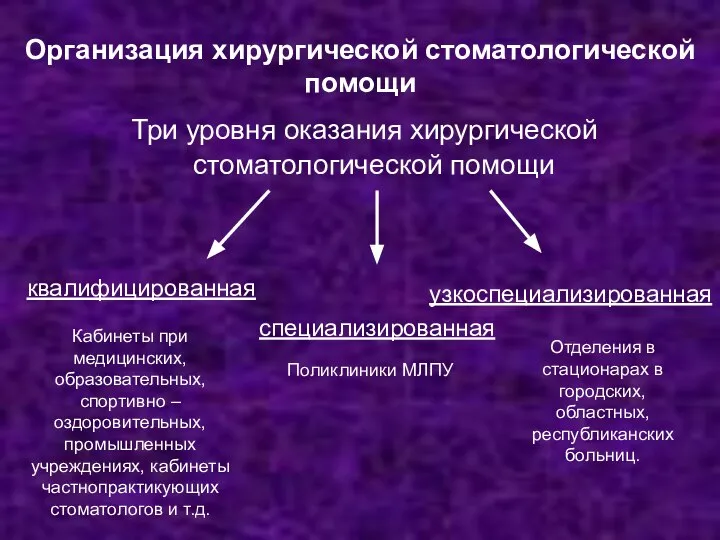 Организация хирургической стоматологической помощи

Три уровня оказания хирургической стоматологической помощи

квалифицированная

Кабинеты при медицинских, образовательных, спортивно – оздоровительных, промышленных учреждениях, кабинеты частнопрактикующих стоматологов и т.д.

специализированная

Поликлиники МЛПУ

узкоспециализированная

Отделения в стационарах в городских, областных, республиканских больниц.